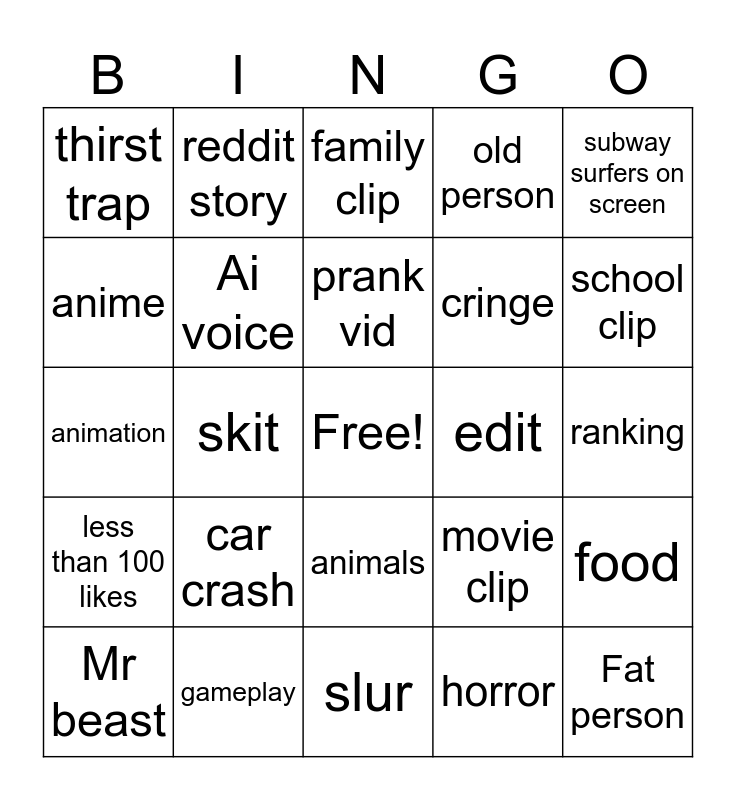 | B | I | N | G | O |
|---|---|---|---|---|
| thirst trap | reddit story | family clip | old person | subway surfers on screen |
| anime | Ai voice | prank vid | cringe | school clip |
| animation | skit | Free! | edit | ranking |
| less than 100 likes | car crash | animals | movie clip | food |
| Mr beast | gameplay | slur | horror | Fat person |